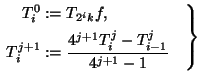 $$\left.\begin{aligned} T_i^0 &:= T_{2^i k} f, \\ T_i^{j+1} &:= \frac{4^{j+1} T_i^j - T_{i-1}^j}{4^{j+1} - 1} \end{aligned}\right\}$$